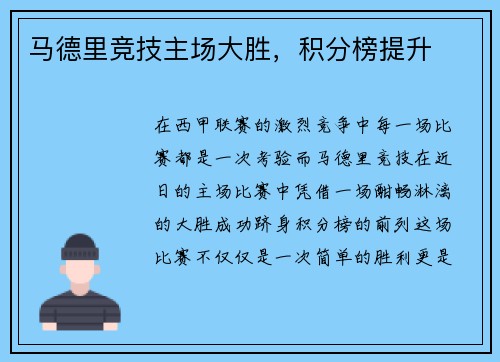 马德里竞技主场大胜，积分榜提升

在西甲联赛的激烈竞争中每一场比赛都是一次考验而马德里竞技在近日的主场比赛中凭借一场酣畅淋漓的大胜成功跻身积分榜的前列这场比赛不仅仅是一次简单的胜利更是